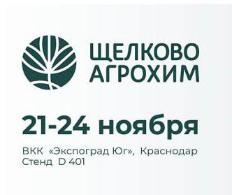 ЩЕЛКОВО
АГРОХИМ

21-24 ноября

ВКК «Экспоград Юг», Краснодар
Стенд D 401